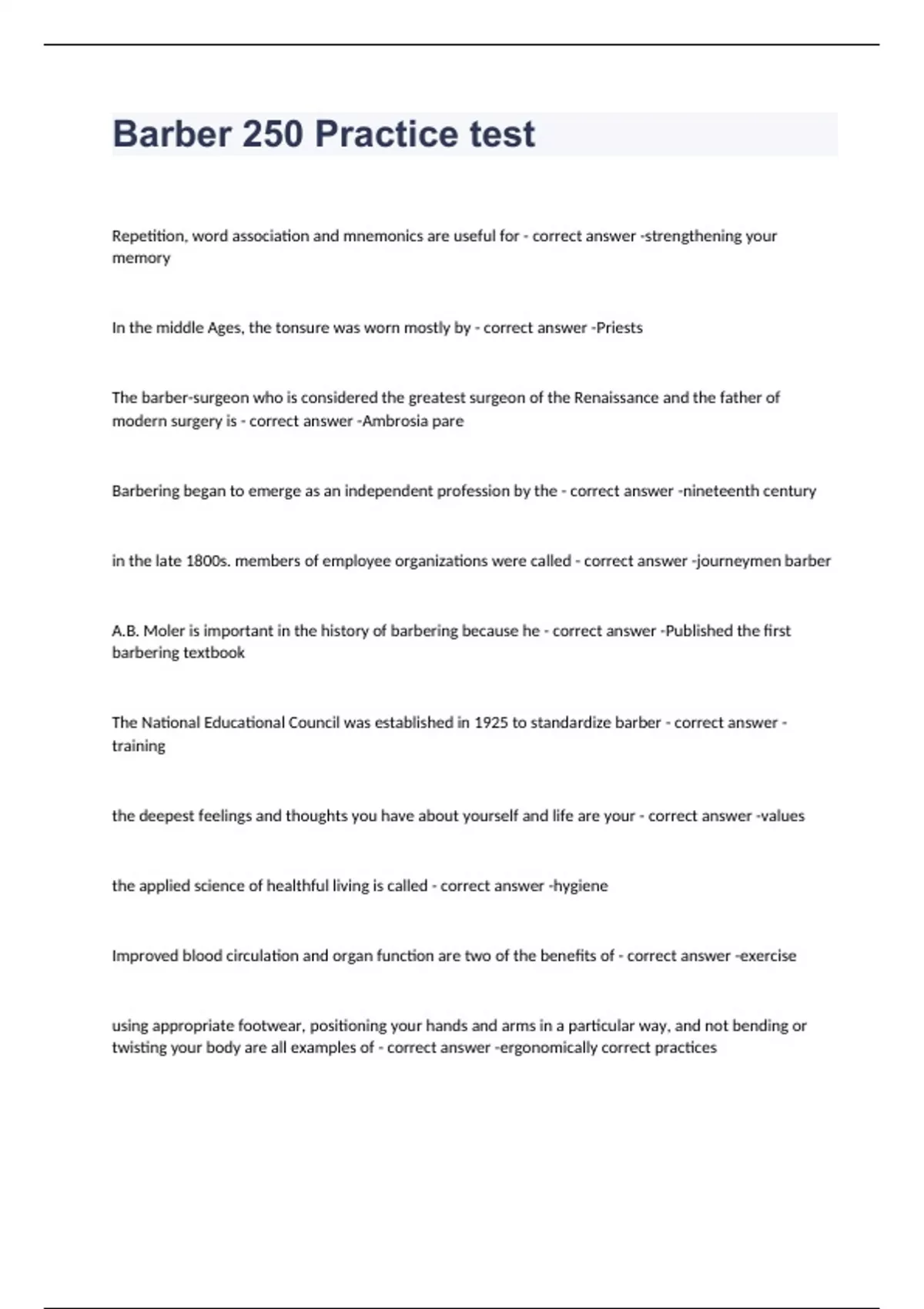 Barber 250 Practice test

Repetition, word association and mnemonics are useful for - correct answer -strengthening your memory

In the middle Ages, the tonsure was worn mostly by - correct answer -Priests

The barber-surgeon who is considered the greatest surgeon of the Renaissance and the father of modern surgery is - correct answer -Ambrosia pare

Barbering began to emerge as an independent profession by the - correct answer -nineteenth century

in the late 1800s. members of employee organizations were called - correct answer -journeymen barber

A.B. Moler is important in the history of barbering because he - correct answer -Published the first barbering textbook

The National Educational Council was established in 1925 to standardize barber - correct answer -training

the deepest feelings and thoughts you have about yourself and life are your - correct answer -values

the applied science of healthful living is called - correct answer -hygiene

Improved blood circulation and organ function are two of the benefits of - correct answer -exercise

using appropriate footwear, positioning your hands and arms in a particular way, and not bending or twisting your body are all examples of - correct answer -ergonomically correct practices